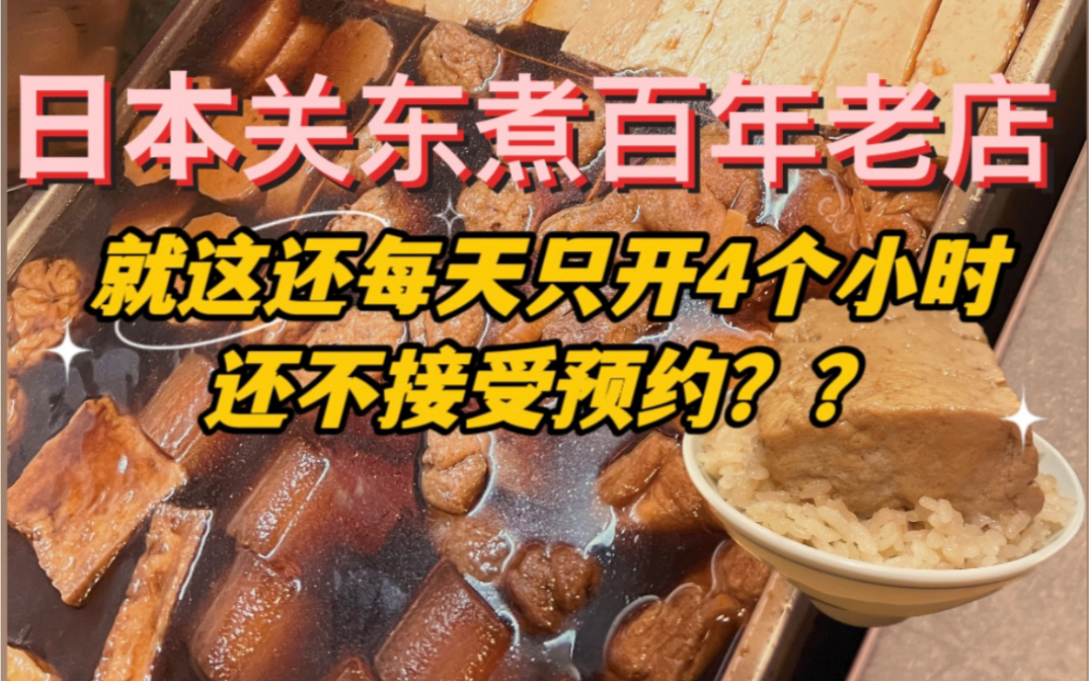 日本关东煮百年老店

就这还每天只开4个小时
还不接受预约？？